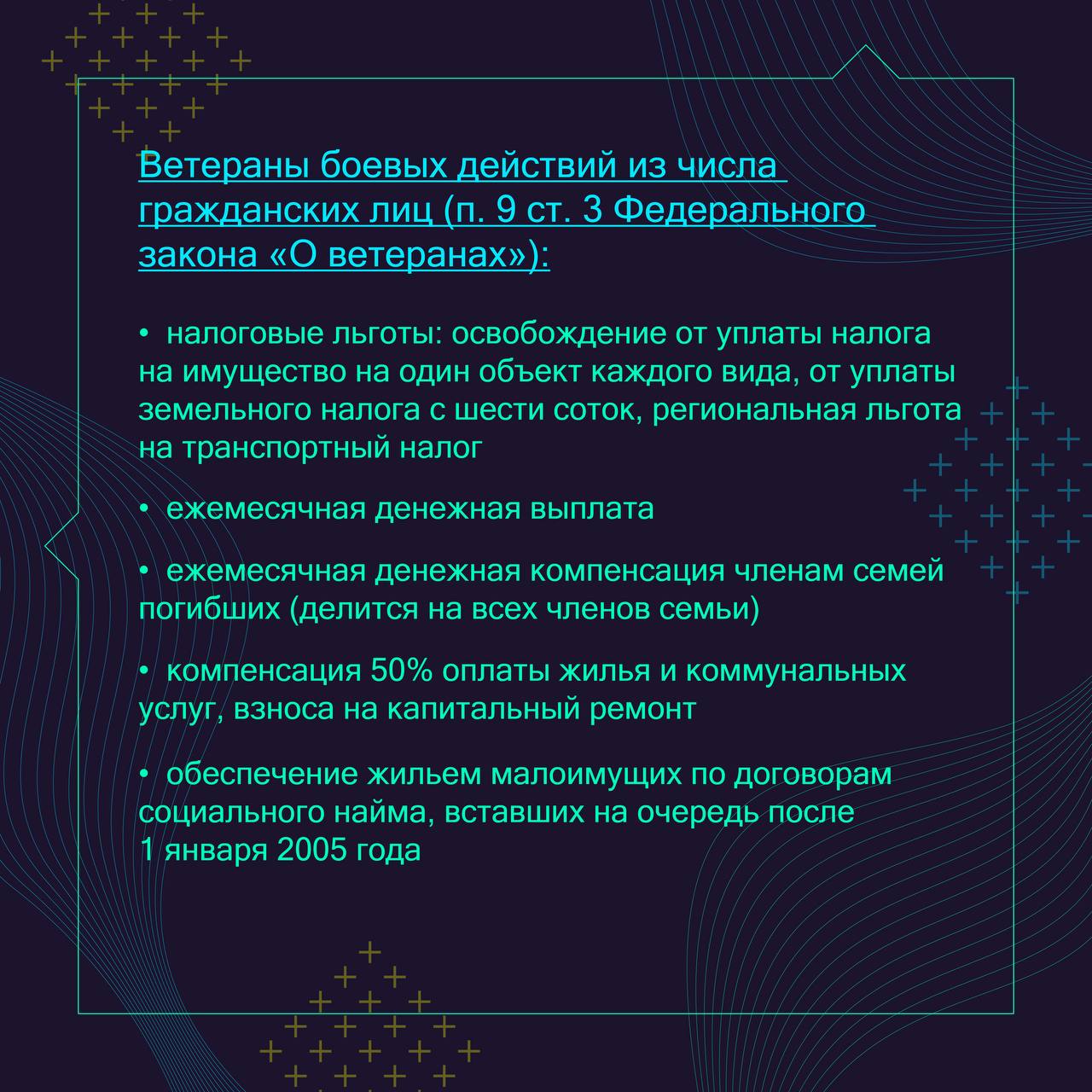 Ветераны боевых действий из числа гражданских лиц (п. 9 ст. 3 Федерального закона «О ветеранах»):

• налоговые льготы: освобождение от уплаты налога на имущество на один объект каждого вида, от уплаты земельного налога с шести соток, региональная льгота на транспортный налог

• ежемесячная денежная выплата

• ежемесячная денежная компенсация членам семей погибших (делится на всех членов семьи)

• компенсация 50% оплаты жилья и коммунальных услуг, взноса на капитальный ремонт

• обеспечение жильем малоимущих по договорам социального найма, вставших на очередь после 1 января 2005 года